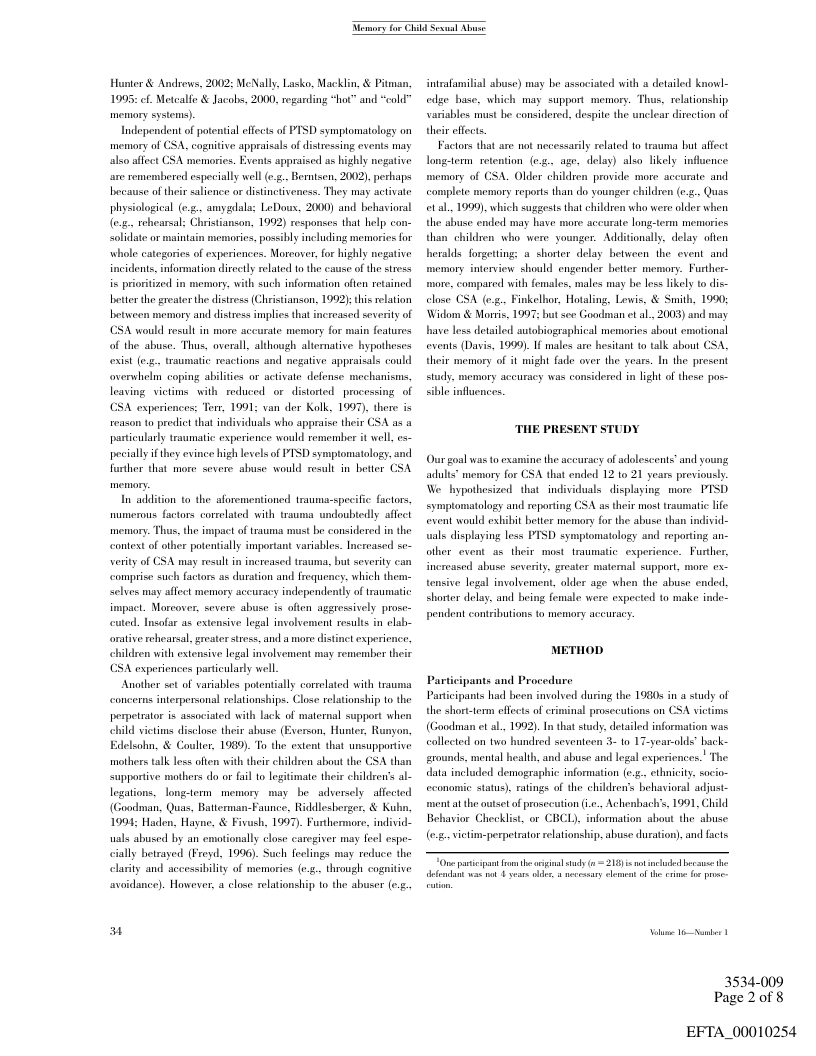 Memory for Child Sexual Abuse

Hunter & Andrews, 2002; McNally, Lasko, Macklin, & Pitman, 1995: cf. Metcalfe & Jacobs, 2000, regarding "hot" and "cold" memory systems).

Independent of potential effects of PTSD symptomatology on memory of CSA, cognitive appraisals of distressing events may also affect CSA memories. Events appraised as highly negative are remembered especially well (e.g., Berntsen, 2002), perhaps because of their salience or distinctiveness. They may activate physiological (e.g., amygdala; LeDoux, 2000) and behavioral (e.g., rehearsal; Christianson, 1992) responses that help consolidate or maintain memories, possibly including memories for whole categories of experiences. Moreover, for highly negative incidents, information directly related to the cause of the stress is prioritized in memory, with such information often retained better the greater the distress (Christianson, 1992); this relation between memory and distress implies that increased severity of CSA would result in more accurate memory for main features of the abuse. Thus, overall, although alternative hypotheses exist (e.g., traumatic reactions and negative appraisals could overwhelm coping abilities or activate defense mechanisms, leaving victims with reduced or distorted processing of CSA experiences; Terr, 1991; van der Kolk, 1997), there is reason to predict that individuals who appraise their CSA as a particularly traumatic experience would remember it well, especially if they evince high levels of PTSD symptomatology, and further that more severe abuse would result in better CSA memory.

In addition to the aforementioned trauma-specific factors, numerous factors correlated with trauma undoubtedly affect memory. Thus, the impact of trauma must be considered in the context of other potentially important variables. Increased severity of CSA may result in increased trauma, but severity can comprise such factors as duration and frequency, which themselves may affect memory accuracy independently of traumatic impact. Moreover, severe abuse is often aggressively prosecuted. Insofar as extensive legal involvement results in elaborative rehearsal, greater stress, and a more distinct experience, children with extensive legal involvement may remember their CSA experiences particularly well.

Another set of variables potentially correlated with trauma concerns interpersonal relationships. Close relationship to the perpetrator is associated with lack of maternal support when child victims disclose their abuse (Everson, Hunter, Runyon, Edelsohn, & Coulter, 1989). To the extent that unsupportive mothers talk less often with their children about the CSA than supportive mothers do or fail to legitimate their children's allegations, long-term memory may be adversely affected (Goodman, Quas, Batterman-Faunce, Riddlesberger, & Kuhn, 1994; Haden, Hayne, & Fivush, 1997). Furthermore, individuals abused by an emotionally close caregiver may feel especially betrayed (Freyd, 1996). Such feelings may reduce the clarity and accessibility of memories (e.g., through cognitive avoidance). However, a close relationship to the abuser (e.g., intrafamilial abuse) may be associated with a detailed knowledge base, which may support memory. Thus, relationship variables must be considered, despite the unclear direction of their effects.

Factors that are not necessarily related to trauma but affect long-term retention (e.g., age, delay) also likely influence memory of CSA. Older children provide more accurate and complete memory reports than do younger children (e.g., Quas et al., 1999), which suggests that children who were older when the abuse ended may have more accurate long-term memories than children who were younger. Additionally, delay often heralds forgetting; a shorter delay between the event and memory interview should engender better memory. Furthermore, compared with females, males may be less likely to disclose CSA (e.g., Finkelhor, Hotaling, Lewis, & Smith, 1990; Widom & Morris, 1997; but see Goodman et al., 2003) and may have less detailed autobiographical memories about emotional events (Davis, 1999). If males are hesitant to talk about CSA, their memory of it might fade over the years. In the present study, memory accuracy was considered in light of these possible influences.

THE PRESENT STUDY

Our goal was to examine the accuracy of adolescents' and young adults' memory for CSA that ended 12 to 21 years previously. We hypothesized that individuals displaying more PTSD symptomatology and reporting CSA as their most traumatic life event would exhibit better memory for the abuse than individuals displaying less PTSD symptomatology and reporting another event as their most traumatic experience. Further, increased abuse severity, greater maternal support, more extensive legal involvement, older age when the abuse ended, shorter delay, and being female were expected to make independent contributions to memory accuracy.

METHOD

Participants and Procedure
Participants had been involved during the 1980s in a study of the short-term effects of criminal prosecutions on CSA victims (Goodman et al., 1992). In that study, detailed information was collected on two hundred seventeen 3- to 17-year-olds' backgrounds, mental health, and abuse and legal experiences.$^1$ The data included demographic information (e.g., ethnicity, socioeconomic status), ratings of the children's behavioral adjustment at the outset of prosecution (i.e., Achenbach's, 1991, Child Behavior Checklist, or CBCL), information about the abuse (e.g., victim-perpetrator relationship, abuse duration), and facts

$^1$One participant from the original study ($n = 218$) is not included because the defendant was not 4 years older, a necessary element of the crime for prosecution.

34

Volume 16—Number 1

3534-009
Page 2 of 8

EFTA_00010254